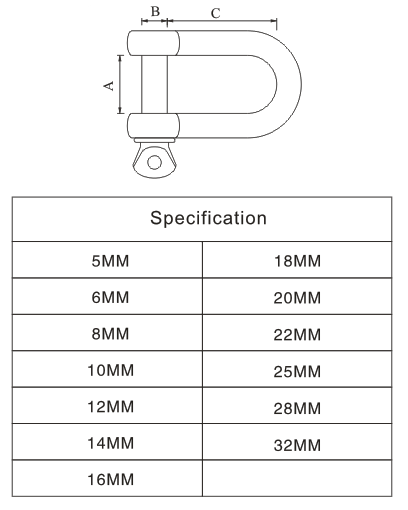 B C
A

| Specification | |
|---|---|
| 5MM | 18MM |
| 6MM | 20MM |
| 8MM | 22MM |
| 10MM | 25MM |
| 12MM | 28MM |
| 14MM | 32MM |
| 16MM | |